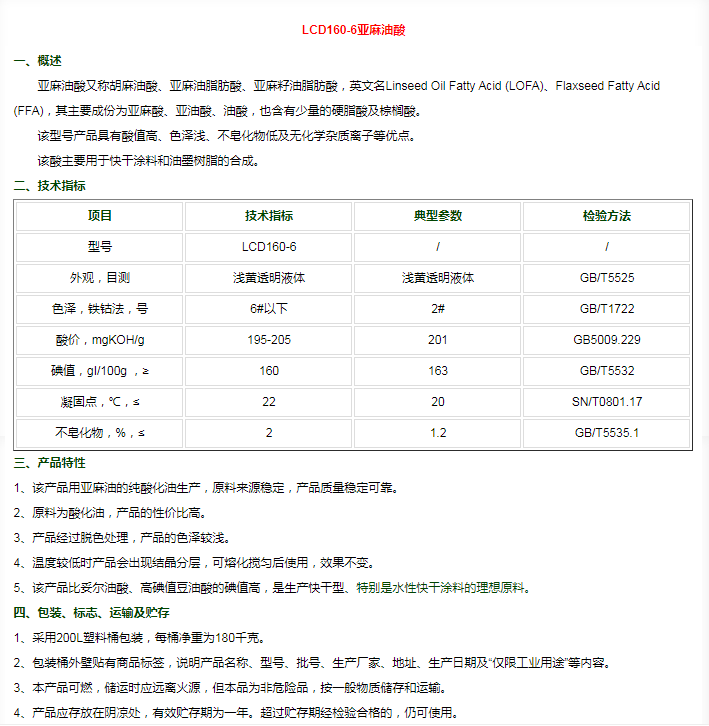 LCD160-6亚麻油酸

一、概述

亚麻油酸又称胡麻油酸、亚麻油脂肪酸、亚麻籽油脂肪酸，英文名Linseed Oil Fatty Acid (LOFA)、Flaxseed Fatty Acid (FFA)，其主要成份为亚麻酸、亚油酸、油酸，也含有少量的硬脂酸及棕榈酸。

该型号产品具有酸值高、色泽浅、不皂化物低及无化学杂质离子等优点。

该酸主要用于快干涂料和油墨树脂的合成。

二、技术指标

| 项目 | 技术指标 | 典型参数 | 检验方法 |
|---|---|---|---|
| 型号 | LCD160-6 | / | / |
| 外观，目测 | 浅黄透明液体 | 浅黄透明液体 | GB/T5525 |
| 色泽，铁钴法，号 | 6#以下 | 2# | GB/T1722 |
| 酸价，mgKOH/g | 195-205 | 201 | GB5009.229 |
| 碘值，gI/100g ，≥ | 160 | 163 | GB/T5532 |
| 凝固点，℃，≤ | 22 | 20 | SN/T0801.17 |
| 不皂化物，%，≤ | 2 | 1.2 | GB/T5535.1 |

三、产品特性

1、该产品用亚麻油的纯酸化油生产，原料来源稳定，产品质量稳定可靠。

2、原料为酸化油，产品的性价比高。

3、产品经过脱色处理，产品的色泽较浅。

4、温度较低时产品会出现结晶分层，可熔化搅匀后使用，效果不变。

5、该产品比妥尔油酸、高碘值豆油酸的碘值高，是生产快干型、特别是水性快干涂料的理想原料。

四、包装、标志、运输及贮存

1、采用200L塑料桶包装，每桶净重为180千克。

2、包装桶外壁贴有商品标签，说明产品名称、型号、批号、生产厂家、地址、生产日期及“仅限工业用途”等内容。

3、本产品可燃，储运时应远离火源，但本品为非危险品，按一般物质储存和运输。

4、产品应存放在阴凉处，有效贮存期为一年。超过贮存期经检验合格的，仍可使用。